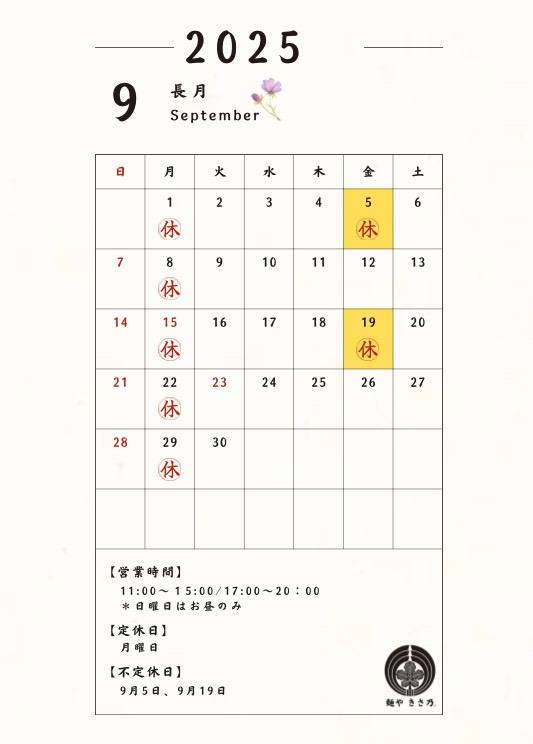 2025

9 長月
September

| 日 | 月 | 火 | 水 | 木 | 金 | 土 |
|---|---|---|---|---|---|---|
|  | 1 休 | 2 | 3 | 4 | 5 休 | 6 |
| 7 | 8 休 | 9 | 10 | 11 | 12 | 13 |
| 14 | 15 休 | 16 | 17 | 18 | 19 休 | 20 |
| 21 | 22 休 | 23 | 24 | 25 | 26 | 27 |
| 28 | 29 休 | 30 |  |  |  |  |
|  |  |  |  |  |  |  |

【営業時間】
11:00～15:00/17:00～20:00
＊日曜日はお昼のみ

【定休日】
月曜日

【不定休日】
9月5日、9月19日

麺や きさ乃